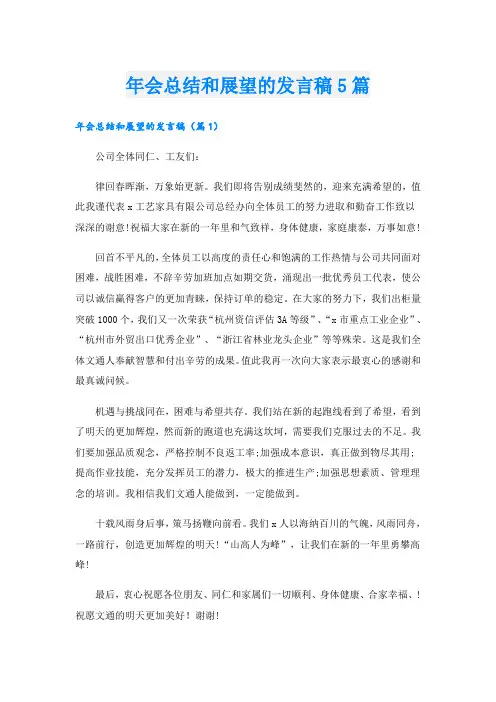 年会总结和展望的发言稿5篇

年会总结和展望的发言稿（篇1）

公司全体同仁、工友们：

律回春晖渐，万象始更新。我们即将告别成绩斐然的，迎来充满希望的，值此我谨代表x工艺家具有限公司总经办向全体员工的努力进取和勤奋工作致以深深的谢意！祝福大家在新的一年里和气致祥，身体健康，家庭康泰，万事如意！

回首不平凡的，全体员工以高度的责任心和饱满的工作热情与公司共同面对困难，战胜困难，不辞辛劳加班加点如期交货，涌现出一批优秀员工代表，使公司以诚信赢得客户的更加青睐，保持订单的稳定。在大家的努力下，我们出柜量突破1000个，我们又一次荣获“杭州资信评估3A等级”、“x市重点工业企业”、“杭州市外贸出口优秀企业”、“浙江省林业龙头企业”等等殊荣。这是我们全体文通人奉献智慧和付出辛劳的成果。值此我再一次向大家表示最衷心的感谢和最真诚问候。

机遇与挑战同在，困难与希望共存。我们站在新的起跑线看到了希望，看到了明天的更加辉煌，然而新的跑道也充满这坎坷，需要我们克服过去的不足。我们要加强品质观念，严格控制不良返工率；加强成本意识，真正做到物尽其用；提高作业技能，充分发挥员工的潜力，极大的推进生产；加强思想素质、管理理念的培训。我相信我们文通人能做到，一定能做到。

十载风雨身后事，策马扬鞭向前看。我们x人以海纳百川的气魄，风雨同舟，一路前行，创造更加辉煌的明天！“山高人为峰”，让我们在新的一年里勇攀高峰！

最后，衷心祝愿各位朋友、同仁和家属们一切顺利、身体健康、合家幸福、！祝愿文通的明天更加美好！谢谢！